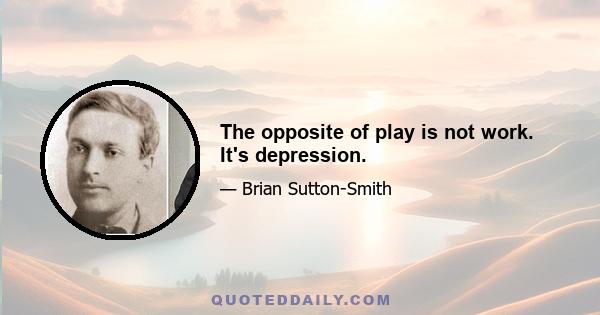 The opposite of play is not work. It's depression.

— Brian Sutton-Smith

QUOTEDDAILY.COM